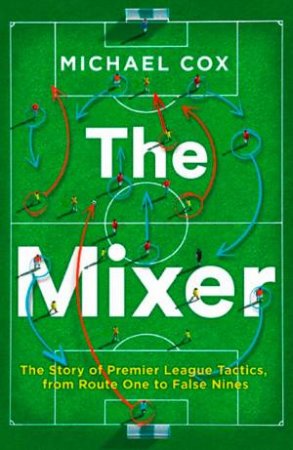 MICHAEL COX

The Mixer

The Story of Premier League Tactics, from Route One to False Nines